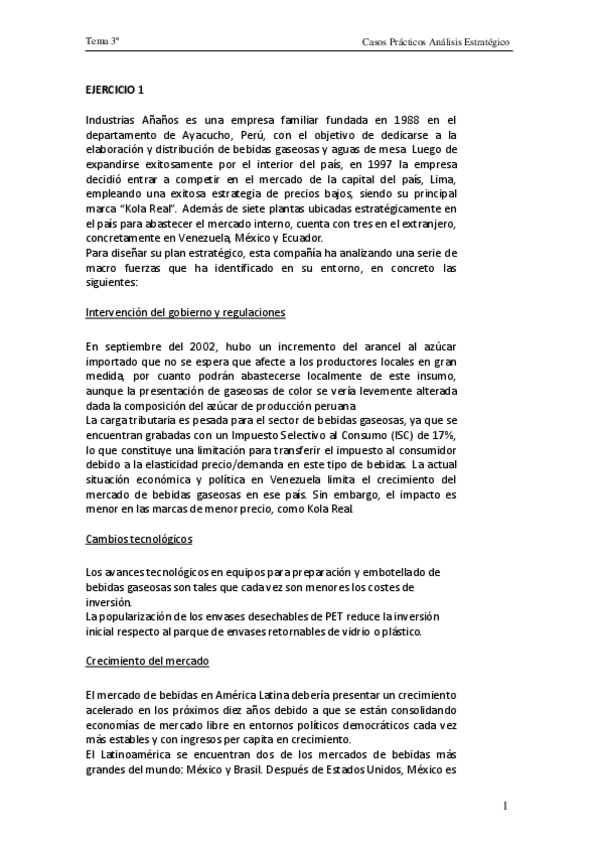 Tema 3º

Casos Prácticos Análisis Estratégico

EJERCICIO 1

Industrias Añaños es una empresa familiar fundada en 1988 en el departamento de Ayacucho, Perú, con el objetivo de dedicarse a la elaboración y distribución de bebidas gaseosas y aguas de mesa. Luego de expandirse exitosamente por el interior del país, en 1997 la empresa decidió entrar a competir en el mercado de la capital del país, Lima, empleando una exitosa estrategia de precios bajos, siendo su principal marca "Kola Real". Además de siete plantas ubicadas estratégicamente en el país para abastecer el mercado interno, cuenta con tres en el extranjero, concretamente en Venezuela, México y Ecuador.
Para diseñar su plan estratégico, esta compañía ha analizando una serie de macro fuerzas que ha identificado en su entorno, en concreto las siguientes:

Intervención del gobierno y regulaciones

En septiembre del 2002, hubo un incremento del arancel al azúcar importado que no se espera que afecte a los productores locales en gran medida, por cuanto podrán abastecerse localmente de este insumo, aunque la presentación de gaseosas de color se vería levemente alterada dada la composición del azúcar de producción peruana.
La carga tributaria es pesada para el sector de bebidas gaseosas, ya que se encuentran grabadas con un Impuesto Selectivo al Consumo (ISC) de 17%, lo que constituye una limitación para transferir el impuesto al consumidor debido a la elasticidad precio/demanda en este tipo de bebidas. La actual situación económica y política en Venezuela limita el crecimiento del mercado de bebidas gaseosas en ese país. Sin embargo, el impacto es menor en las marcas de menor precio, como Kola Real.

Cambios tecnológicos

Los avances tecnológicos en equipos para preparación y embotellado de bebidas gaseosas son tales que cada vez son menores los costes de inversión.
La popularización de los envases desechables de PET reduce la inversión inicial respecto al parque de envases retornables de vidrio o plástico.

Crecimiento del mercado

El mercado de bebidas en América Latina debería presentar un crecimiento acelerado en los próximos diez años debido a que se están consolidando economías de mercado libre en entornos políticos democráticos cada vez más estables y con ingresos per capita en crecimiento.
El Latinoamérica se encuentran dos de los mercados de bebidas más grandes del mundo: México y Brasil. Después de Estados Unidos, México es

1